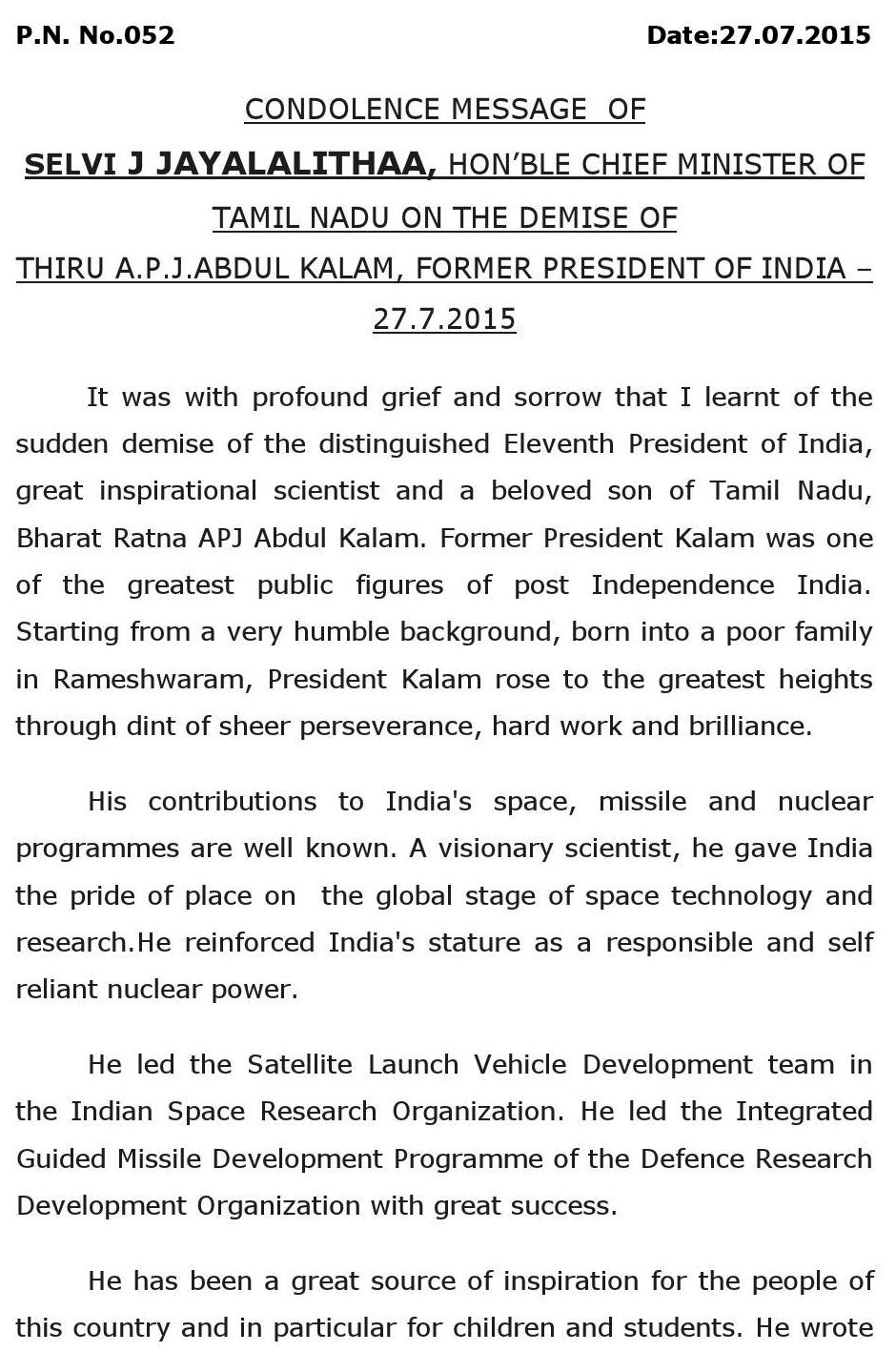 P.N. No.052 Date:27.07.2015

CONDOLENCE MESSAGE OF

SELVI J JAYALALITHAA, HON'BLE CHIEF MINISTER OF TAMIL NADU ON THE DEMISE OF THIRU A.P.J.ABDUL KALAM, FORMER PRESIDENT OF INDIA – 27.7.2015

It was with profound grief and sorrow that I learnt of the sudden demise of the distinguished Eleventh President of India, great inspirational scientist and a beloved son of Tamil Nadu, Bharat Ratna APJ Abdul Kalam. Former President Kalam was one of the greatest public figures of post Independence India. Starting from a very humble background, born into a poor family in Rameshwaram, President Kalam rose to the greatest heights through dint of sheer perseverance, hard work and brilliance.

His contributions to India's space, missile and nuclear programmes are well known. A visionary scientist, he gave India the pride of place on the global stage of space technology and research.He reinforced India's stature as a responsible and self reliant nuclear power.

He led the Satellite Launch Vehicle Development team in the Indian Space Research Organization. He led the Integrated Guided Missile Development Programme of the Defence Research Development Organization with great success.

He has been a great source of inspiration for the people of this country and in particular for children and students. He wrote